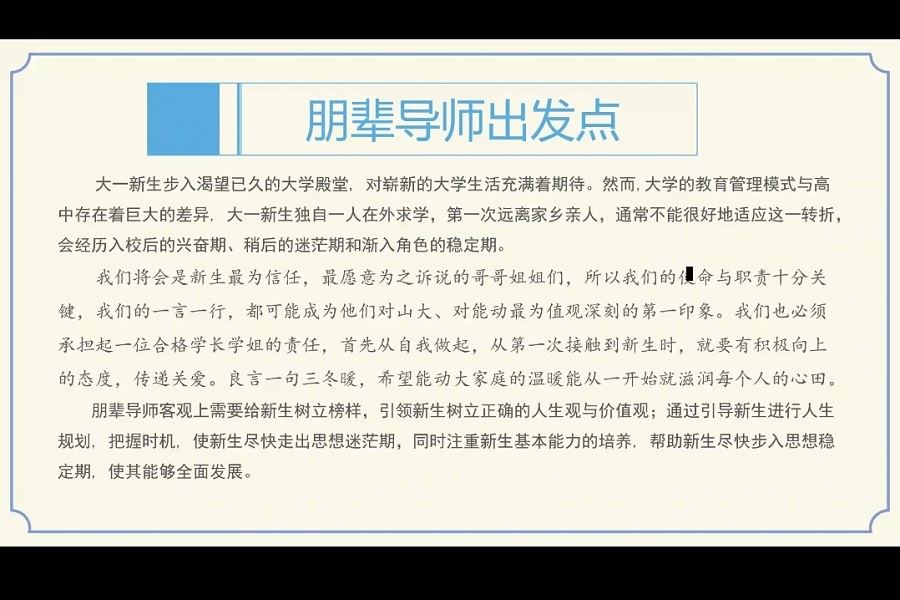 朋辈导师出发点

大一新生步入渴望已久的大学殿堂，对崭新的大学生活充满着期待。然而，大学的教育管理模式与高中存在着巨大的差异，大一新生独自一人在外求学，第一次远离家乡亲人，通常不能很好地适应这一转折，会经历入校后的兴奋期、稍后的迷茫期和渐入角色的稳定期。

我们将会是新生最为信任，最愿意为之诉说的哥哥姐姐们，所以我们的使命与职责十分关键，我们的一言一行，都可能成为他们对山大、对能动最为值观深刻的第一印象。我们也必须承担起一位合格学长学姐的责任，首先从自我做起，从第一次接触到新生时，就要有积极向上的态度，传递关爱。良言一句三冬暖，希望能动大家庭的温暖能从一开始就滋润每个人的心田。

朋辈导师客观上需要给新生树立榜样，引领新生树立正确的人生观与价值观；通过引导新生进行人生规划，把握时机，使新生尽快走出思想迷茫期，同时注重新生基本能力的培养，帮助新生尽快步入思想稳定期，使其能够全面发展。